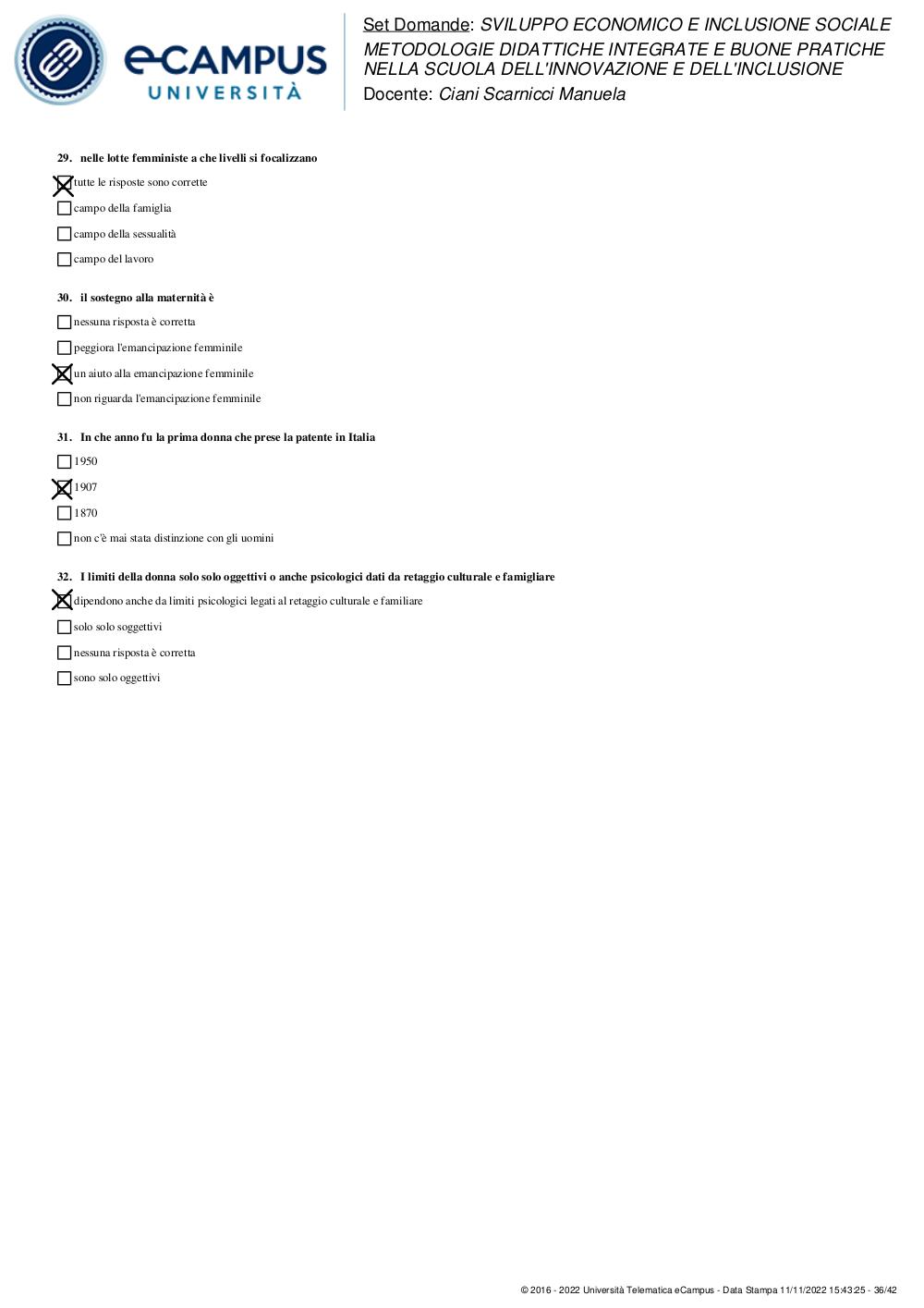 eCAMPUS UNIVERSITÀ

Set Domande: SVILUPPO ECONOMICO E INCLUSIONE SOCIALE
METODOLOGIE DIDATTICHE INTEGRATE E BUONE PRATICHE NELLA SCUOLA DELL'INNOVAZIONE E DELL'INCLUSIONE
Docente: Ciani Scarnicci Manuela

29. nelle lotte femministe a che livelli si focalizzano

☒ tutte le risposte sono corrette
☐ campo della famiglia
☐ campo della sessualità
☐ campo del lavoro

30. il sostegno alla maternità è

☐ nessuna risposta è corretta
☐ peggiora l'emancipazione femminile
☒ un aiuto alla emancipazione femminile
☐ non riguarda l'emancipazione femminile

31. In che anno fu la prima donna che prese la patente in Italia

☐ 1950
☒ 1907
☐ 1870
☐ non c'è mai stata distinzione con gli uomini

32. I limiti della donna solo solo oggettivi o anche psicologici dati da retaggio culturale e famigliare

☒ dipendono anche da limiti psicologici legati al retaggio culturale e familiare
☐ solo solo soggettivi
☐ nessuna risposta è corretta
☐ sono solo oggettivi

© 2016 - 2022 Università Telematica eCampus - Data Stampa 11/11/2022 15:43:25 - 36/42